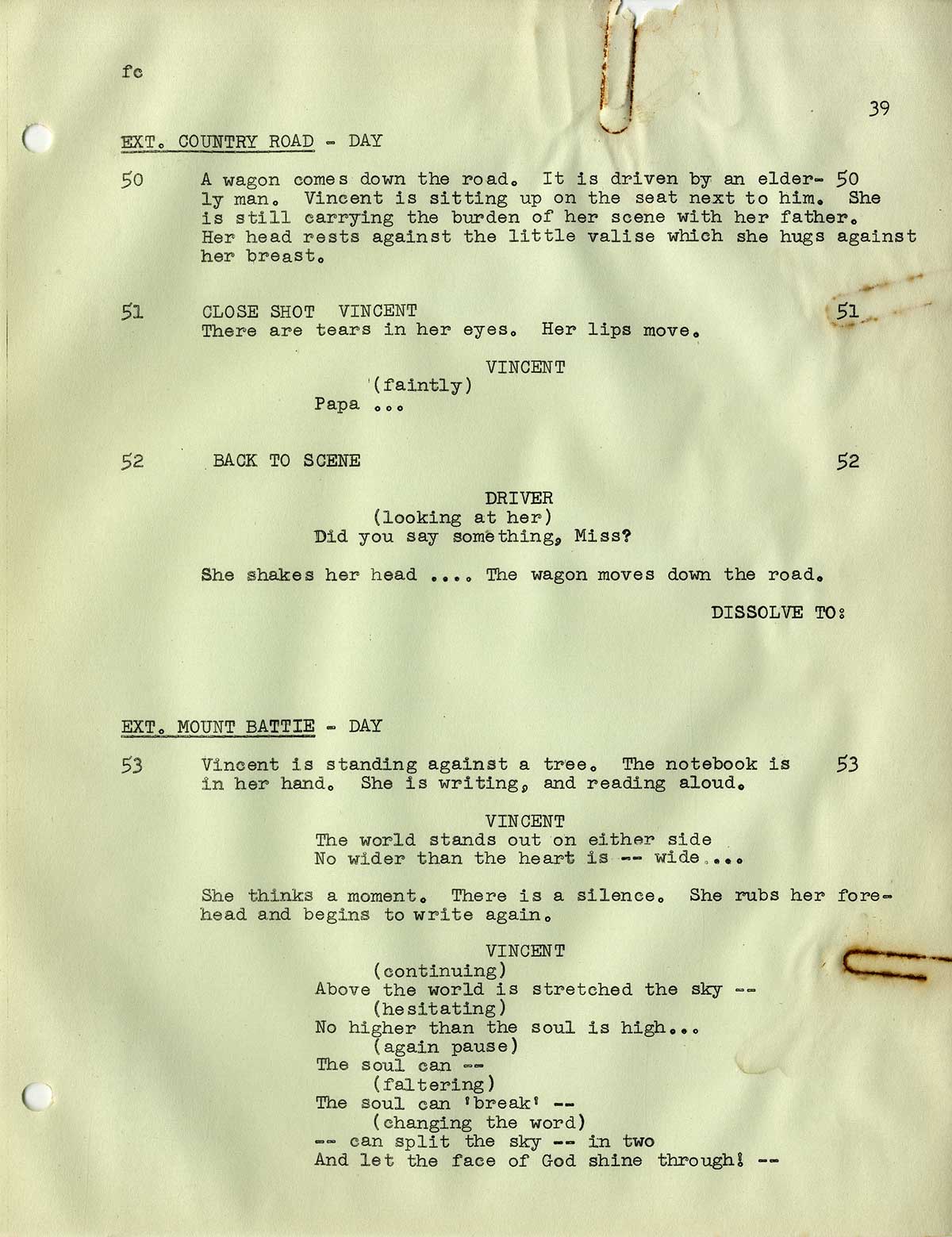 fc

39

EXT. COUNTRY ROAD - DAY

50 A wagon comes down the road. It is driven by an elderly man. Vincent is sitting up on the seat next to him. She is still carrying the burden of her scene with her father. Her head rests against the little valise which she hugs against her breast. 50

51 CLOSE SHOT VINCENT 51
There are tears in her eyes. Her lips move.

VINCENT
(faintly)
Papa ...

52 BACK TO SCENE 52

DRIVER
(looking at her)
Did you say something, Miss?

She shakes her head .... The wagon moves down the road.

DISSOLVE TO:

EXT. MOUNT BATTIE - DAY

53 Vincent is standing against a tree. The notebook is in her hand. She is writing, and reading aloud. 53

VINCENT
The world stands out on either side
No wider than the heart is -- wide....

She thinks a moment. There is a silence. She rubs her forehead and begins to write again.

VINCENT
(continuing)
Above the world is stretched the sky --
(hesitating)
No higher than the soul is high...
(again pause)
The soul can --
(faltering)
The soul can 'break' --
(changing the word)
-- can split the sky -- in two
And let the face of God shine through! --